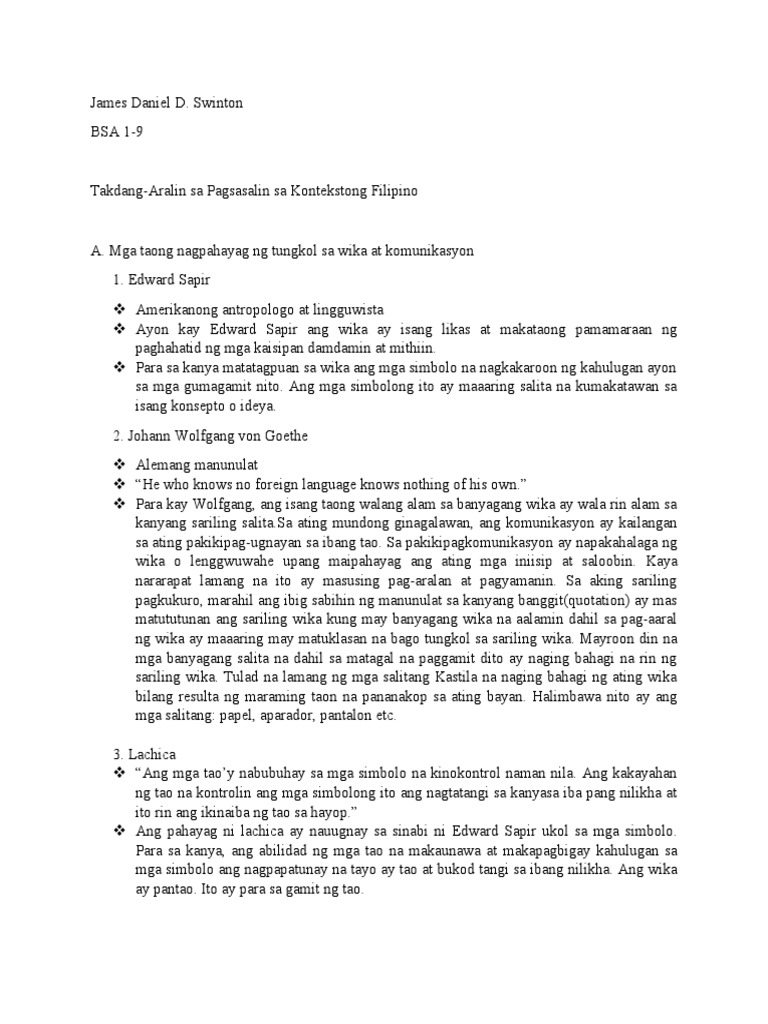 James Daniel D. Swinton

BSA 1-9

Takdang-Aralin sa Pagsasalin sa Kontekstong Filipino

A. Mga taong nagpahayag ng tungkol sa wika at komunikasyon

1. Edward Sapir

❖ Amerikanong antropologo at lingguwista
❖ Ayon kay Edward Sapir ang wika ay isang likas at makataong pamamaraan ng paghahatid ng mga kaisipan damdamin at mithiin.
❖ Para sa kanya matatagpuan sa wika ang mga simbolo na nagkakaroon ng kahulugan ayon sa mga gumagamit nito. Ang mga simbolong ito ay maaaring salita na kumakatawan sa isang konsepto o ideya.

2. Johann Wolfgang von Goethe

❖ Alemang manunulat
❖ "He who knows no foreign language knows nothing of his own."
❖ Para kay Wolfgang, ang isang taong walang alam sa banyagang wika ay wala rin alam sa kanyang sariling salita.Sa ating mundong ginagalawan, ang komunikasyon ay kailangan sa ating pakikipag-ugnayan sa ibang tao. Sa pakikipagkomunikasyon ay napakahalaga ng wika o lenggwuwahe upang maipahayag ang ating mga iniisip at saloobin. Kaya nararapat lamang na ito ay masusing pag-aralan at pagyamanin. Sa aking sariling pagkukuro, marahil ang ibig sabihin ng manunulat sa kanyang banggit(quotation) ay mas matututunan ang sariling wika kung may banyagang wika na aalamin dahil sa pag-aaral ng wika ay maaaring may matuklasan na bago tungkol sa sariling wika. Mayroon din na mga banyagang salita na dahil sa matagal na paggamit dito ay naging bahagi na rin ng sariling wika. Tulad na lamang ng mga salitang Kastila na naging bahagi ng ating wika bilang resulta ng maraming taon na pananakop sa ating bayan. Halimbawa nito ay ang mga salitang: papel, aparador, pantalon etc.

3. Lachica
❖ "Ang mga tao'y nabubuhay sa mga simbolo na kinokontrol naman nila. Ang kakayahan ng tao na kontrolin ang mga simbolong ito ang nagtatangi sa kanyasa iba pang nilikha at ito rin ang ikinaiba ng tao sa hayop."
❖ Ang pahayag ni lachica ay nauugnay sa sinabi ni Edward Sapir ukol sa mga simbolo. Para sa kanya, ang abilidad ng mga tao na makaunawa at makapagbigay kahulugan sa mga simbolo ang nagpapatunay na tayo ay tao at bukod tangi sa ibang nilikha. Ang wika ay pantao. Ito ay para sa gamit ng tao.